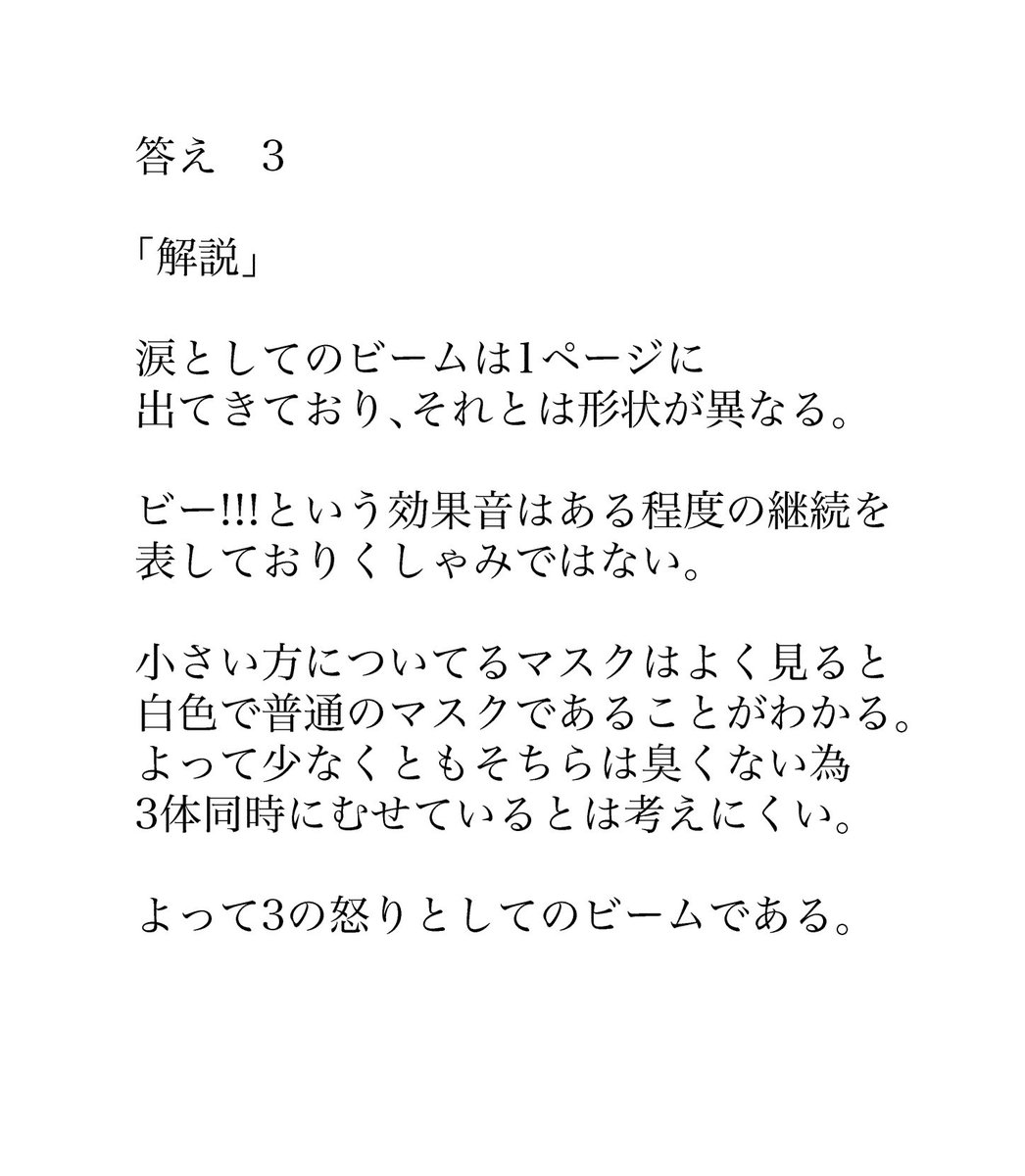 答え　3

「解説」

涙としてのビームは1ページに出てきており、それとは形状が異なる。

ビー!!!という効果音はある程度の継続を表しておりくしゃみではない。

小さい方についてるマスクはよく見ると白色で普通のマスクであることがわかる。よって少なくともそちらは臭くない為3体同時にむせているとは考えにくい。

よって3の怒りとしてのビームである。